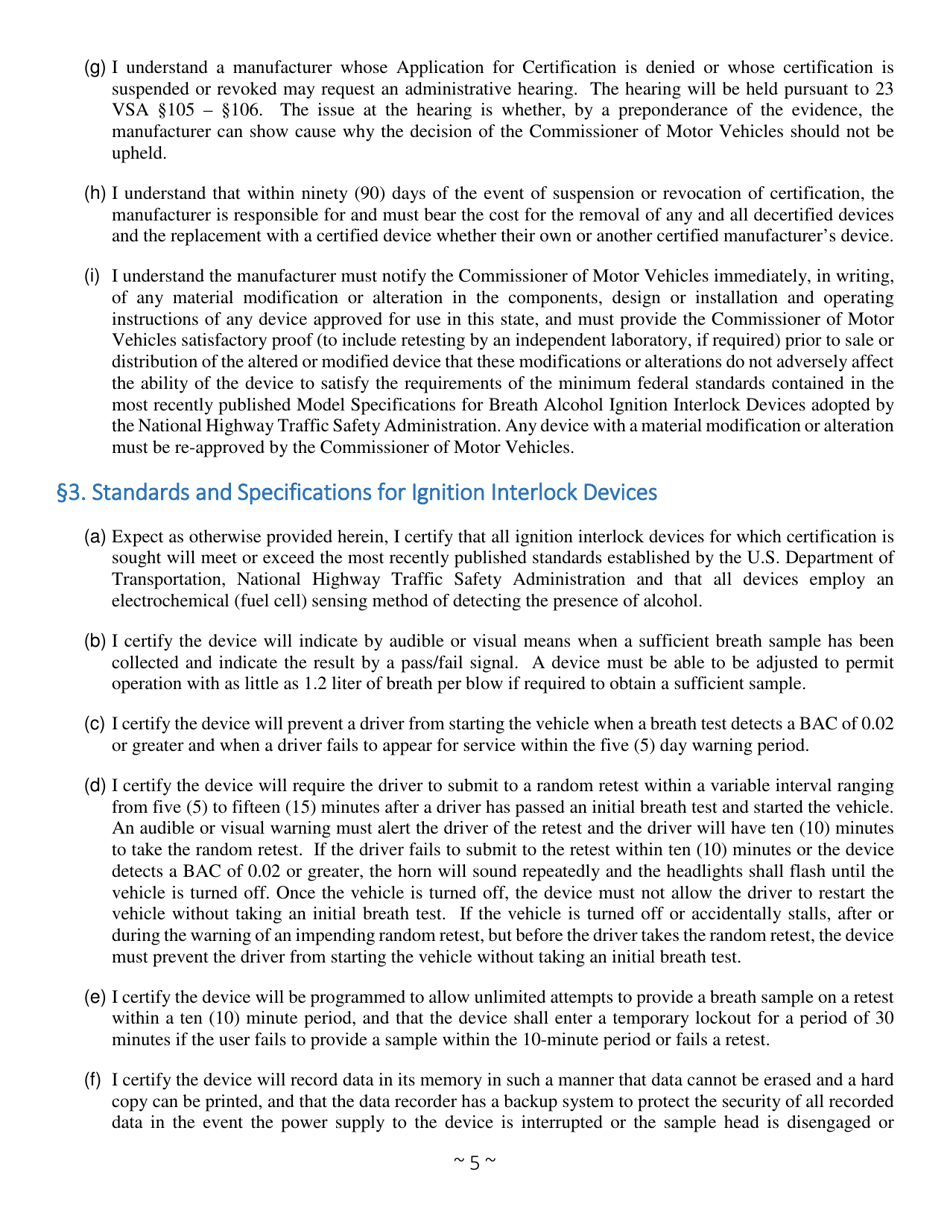 (g) I understand a manufacturer whose Application for Certification is denied or whose certification is suspended or revoked may request an administrative hearing. The hearing will be held pursuant to 23 VSA §105 – §106. The issue at the hearing is whether, by a preponderance of the evidence, the manufacturer can show cause why the decision of the Commissioner of Motor Vehicles should not be upheld.

(h) I understand that within ninety (90) days of the event of suspension or revocation of certification, the manufacturer is responsible for and must bear the cost for the removal of any and all decertified devices and the replacement with a certified device whether their own or another certified manufacturer's device.

(i) I understand the manufacturer must notify the Commissioner of Motor Vehicles immediately, in writing, of any material modification or alteration in the components, design or installation and operating instructions of any device approved for use in this state, and must provide the Commissioner of Motor Vehicles satisfactory proof (to include retesting by an independent laboratory, if required) prior to sale or distribution of the altered or modified device that these modifications or alterations do not adversely affect the ability of the device to satisfy the requirements of the minimum federal standards contained in the most recently published Model Specifications for Breath Alcohol Ignition Interlock Devices adopted by the National Highway Traffic Safety Administration. Any device with a material modification or alteration must be re-approved by the Commissioner of Motor Vehicles.

§3. Standards and Specifications for Ignition Interlock Devices

(a) Expect as otherwise provided herein, I certify that all ignition interlock devices for which certification is sought will meet or exceed the most recently published standards established by the U.S. Department of Transportation, National Highway Traffic Safety Administration and that all devices employ an electrochemical (fuel cell) sensing method of detecting the presence of alcohol.

(b) I certify the device will indicate by audible or visual means when a sufficient breath sample has been collected and indicate the result by a pass/fail signal. A device must be able to be adjusted to permit operation with as little as 1.2 liter of breath per blow if required to obtain a sufficient sample.

(c) I certify the device will prevent a driver from starting the vehicle when a breath test detects a BAC of 0.02 or greater and when a driver fails to appear for service within the five (5) day warning period.

(d) I certify the device will require the driver to submit to a random retest within a variable interval ranging from five (5) to fifteen (15) minutes after a driver has passed an initial breath test and started the vehicle. An audible or visual warning must alert the driver of the retest and the driver will have ten (10) minutes to take the random retest. If the driver fails to submit to the retest within ten (10) minutes or the device detects a BAC of 0.02 or greater, the horn will sound repeatedly and the headlights shall flash until the vehicle is turned off. Once the vehicle is turned off, the device must not allow the driver to restart the vehicle without taking an initial breath test. If the vehicle is turned off or accidentally stalls, after or during the warning of an impending random retest, but before the driver takes the random retest, the device must prevent the driver from starting the vehicle without taking an initial breath test.

(e) I certify the device will be programmed to allow unlimited attempts to provide a breath sample on a retest within a ten (10) minute period, and that the device shall enter a temporary lockout for a period of 30 minutes if the user fails to provide a sample within the 10-minute period or fails a retest.

(f) I certify the device will record data in its memory in such a manner that data cannot be erased and a hard copy can be printed, and that the data recorder has a backup system to protect the security of all recorded data in the event the power supply to the device is interrupted or the sample head is disengaged or

~ 5 ~